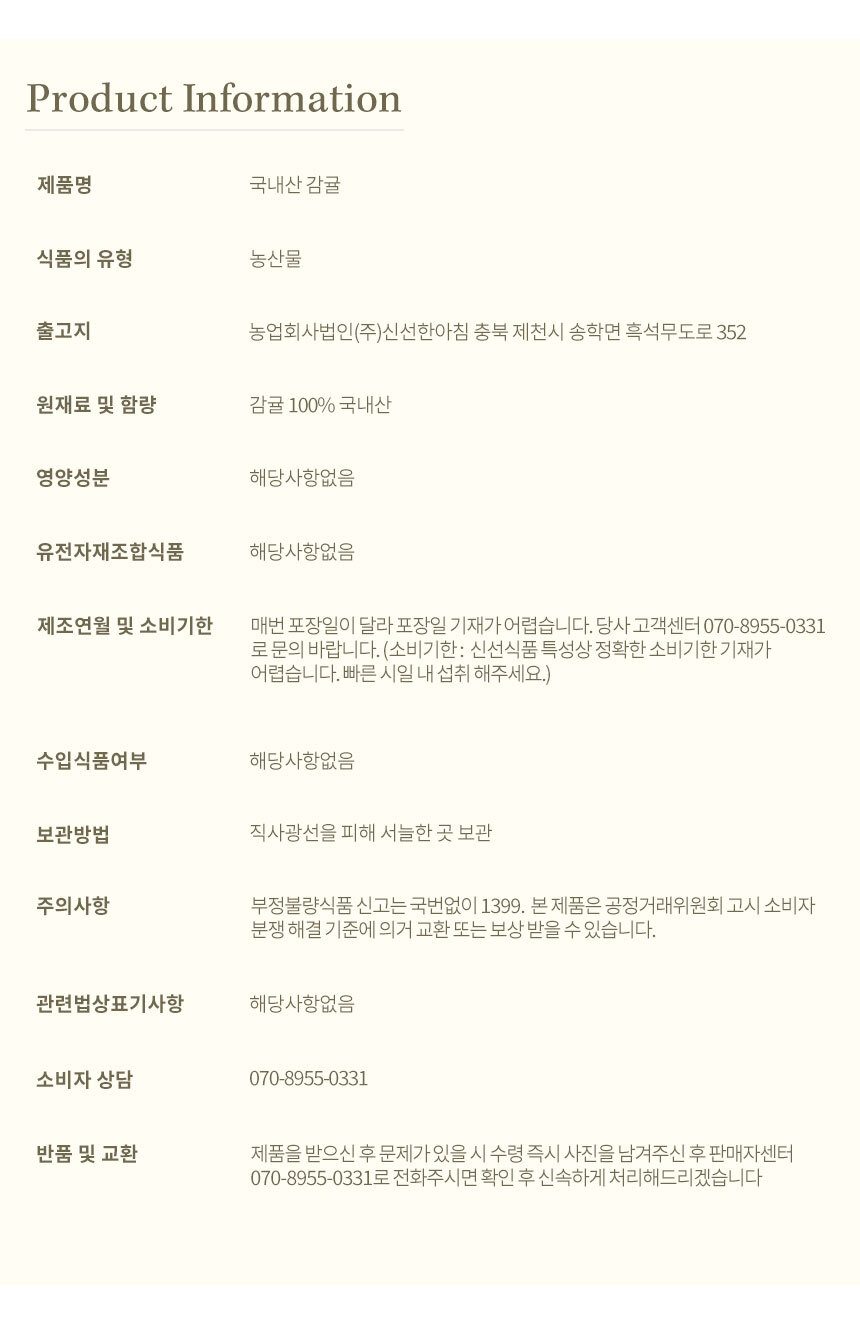 Product Information

| | |
|---|---|
| 제품명 | 국내산 감귤 |
| 식품의 유형 | 농산물 |
| 출고지 | 농업회사법인(주)신선한아침 충북 제천시 송학면 흑석무도로 352 |
| 원재료 및 함량 | 감귤 100% 국내산 |
| 영양성분 | 해당사항없음 |
| 유전자재조합식품 | 해당사항없음 |
| 제조연월 및 소비기한 | 매번 포장일이 달라 포장일 기재가 어렵습니다. 당사 고객센터 070-8955-0331로 문의 바랍니다. (소비기한 : 신선식품 특성상 정확한 소비기한 기재가 어렵습니다. 빠른 시일 내 섭취 해주세요.) |
| 수입식품여부 | 해당사항없음 |
| 보관방법 | 직사광선을 피해 서늘한 곳 보관 |
| 주의사항 | 부정불량식품 신고는 국번없이 1399. 본 제품은 공정거래위원회 고시 소비자 분쟁 해결 기준에 의거 교환 또는 보상 받을 수 있습니다. |
| 관련법상표기사항 | 해당사항없음 |
| 소비자 상담 | 070-8955-0331 |
| 반품 및 교환 | 제품을 받으신 후 문제가 있을 시 수령 즉시 사진을 남겨주신 후 판매자센터 070-8955-0331로 전화주시면 확인 후 신속하게 처리해드리겠습니다 |